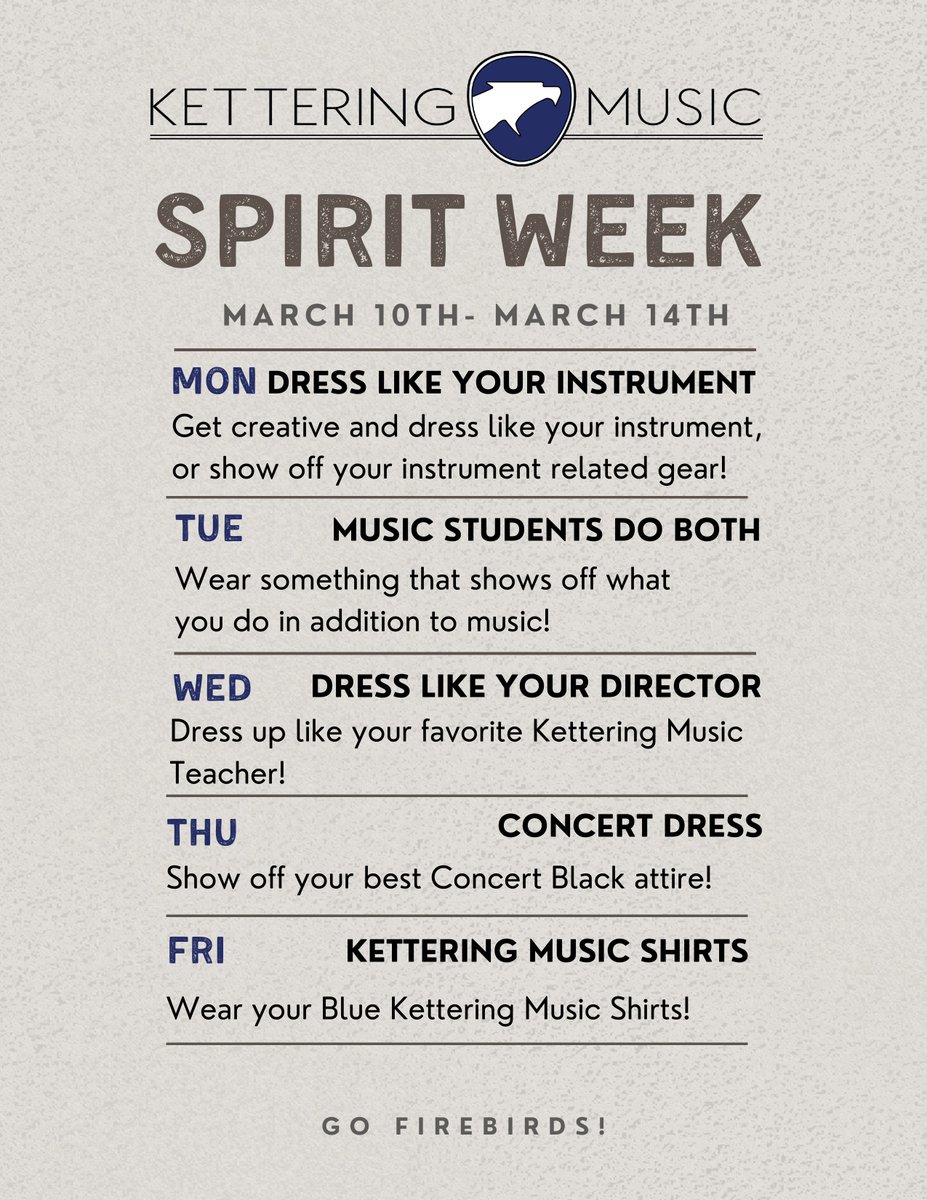 KETTERING MUSIC

SPIRIT WEEK

MARCH 10TH- MARCH 14TH

MON DRESS LIKE YOUR INSTRUMENT

Get creative and dress like your instrument, or show off your instrument related gear!

TUE MUSIC STUDENTS DO BOTH

Wear something that shows off what you do in addition to music!

WED DRESS LIKE YOUR DIRECTOR

Dress up like your favorite Kettering Music Teacher!

THU CONCERT DRESS

Show off your best Concert Black attire!

FRI KETTERING MUSIC SHIRTS

Wear your Blue Kettering Music Shirts!

GO FIREBIRDS!